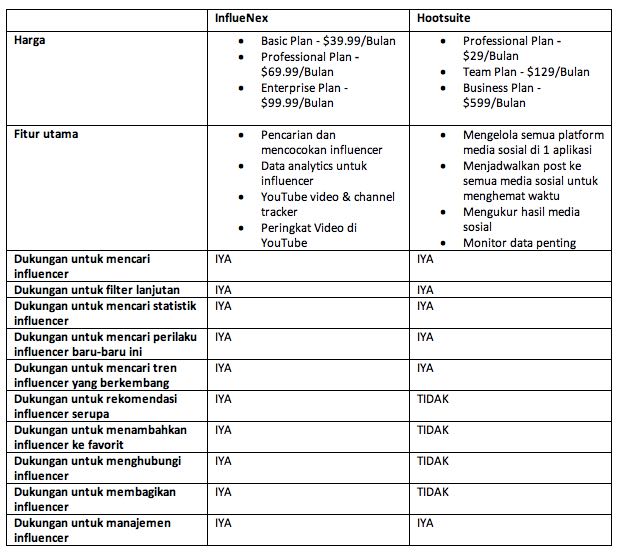 | | InflueNex | Hootsuite |
|---|---|---|
| Harga | • Basic Plan - \$39.99/Bulan • Professional Plan - \$69.99/Bulan • Enterprise Plan - \$99.99/Bulan | • Professional Plan - \$29/Bulan • Team Plan - \$129/Bulan • Business Plan - \$599/Bulan |
| Fitur utama | • Pencarian dan mencocokan influencer • Data analytics untuk influencer • YouTube video & channel tracker • Peringkat Video di YouTube | • Mengelola semua platform media sosial di 1 aplikasi • Menjadwalkan post ke semua media sosial untuk menghemat waktu • Mengukur hasil media sosial • Monitor data penting |
| Dukungan untuk mencari influencer | IYA | IYA |
| Dukungan untuk filter lanjutan | IYA | IYA |
| Dukungan untuk mencari statistik influencer | IYA | IYA |
| Dukungan untuk mencari perilaku influencer baru-baru ini | IYA | IYA |
| Dukungan untuk mencari tren influencer yang berkembang | IYA | IYA |
| Dukungan untuk rekomendasi influencer serupa | IYA | TIDAK |
| Dukungan untuk menambahkan influencer ke favorit | IYA | TIDAK |
| Dukungan untuk menghubungi influencer | IYA | TIDAK |
| Dukungan untuk membagikan influencer | IYA | TIDAK |
| Dukungan untuk manajemen influencer | IYA | IYA |